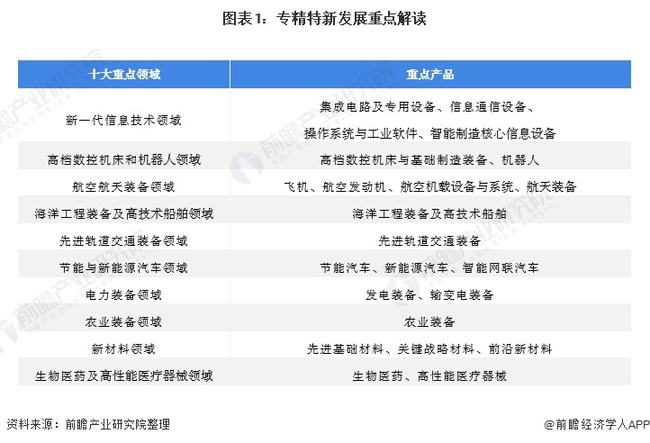 图表1：专精特新发展重点解读

| 十大重点领域 | 重点产品 |
|---|---|
| 新一代信息技术领域 | 集成电路及专用设备、信息通信设备、操作系统与工业软件、智能制造核心信息设备 |
| 高档数控机床和机器人领域 | 高档数控机床与基础制造装备、机器人 |
| 航空航天装备领域 | 飞机、航空发动机、航空机载设备与系统、航天装备 |
| 海洋工程装备及高技术船舶领域 | 海洋工程装备及高技术船舶 |
| 先进轨道交通装备领域 | 先进轨道交通装备 |
| 节能与新能源汽车领域 | 节能汽车、新能源汽车、智能网联汽车 |
| 电力装备领域 | 发电装备、输变电装备 |
| 农业装备领域 | 农业装备 |
| 新材料领域 | 先进基础材料、关键战略材料、前沿新材料 |
| 生物医药及高性能医疗器械领域 | 生物医药、高性能医疗器械 |

资料来源：前瞻产业研究院整理

@前瞻经济学人APP